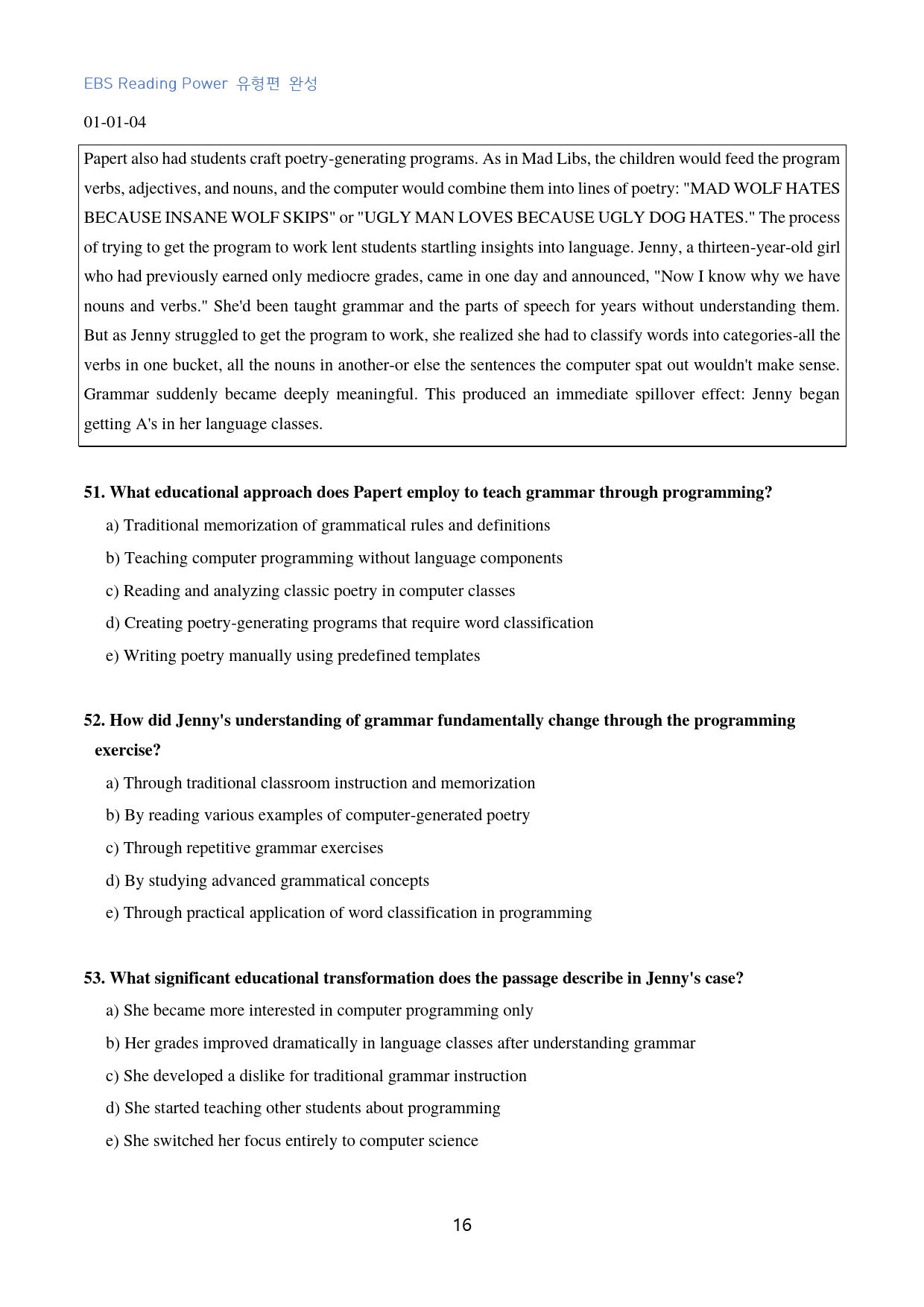 EBS Reading Power 유형편 완성

01-01-04

Papert also had students craft poetry-generating programs. As in Mad Libs, the children would feed the program verbs, adjectives, and nouns, and the computer would combine them into lines of poetry: "MAD WOLF HATES BECAUSE INSANE WOLF SKIPS" or "UGLY MAN LOVES BECAUSE UGLY DOG HATES." The process of trying to get the program to work lent students startling insights into language. Jenny, a thirteen-year-old girl who had previously earned only mediocre grades, came in one day and announced, "Now I know why we have nouns and verbs." She'd been taught grammar and the parts of speech for years without understanding them. But as Jenny struggled to get the program to work, she realized she had to classify words into categories-all the verbs in one bucket, all the nouns in another-or else the sentences the computer spat out wouldn't make sense. Grammar suddenly became deeply meaningful. This produced an immediate spillover effect: Jenny began getting A's in her language classes.

51. What educational approach does Papert employ to teach grammar through programming?

a) Traditional memorization of grammatical rules and definitions

b) Teaching computer programming without language components

c) Reading and analyzing classic poetry in computer classes

d) Creating poetry-generating programs that require word classification

e) Writing poetry manually using predefined templates

52. How did Jenny's understanding of grammar fundamentally change through the programming exercise?

a) Through traditional classroom instruction and memorization

b) By reading various examples of computer-generated poetry

c) Through repetitive grammar exercises

d) By studying advanced grammatical concepts

e) Through practical application of word classification in programming

53. What significant educational transformation does the passage describe in Jenny's case?

a) She became more interested in computer programming only

b) Her grades improved dramatically in language classes after understanding grammar

c) She developed a dislike for traditional grammar instruction

d) She started teaching other students about programming

e) She switched her focus entirely to computer science

16